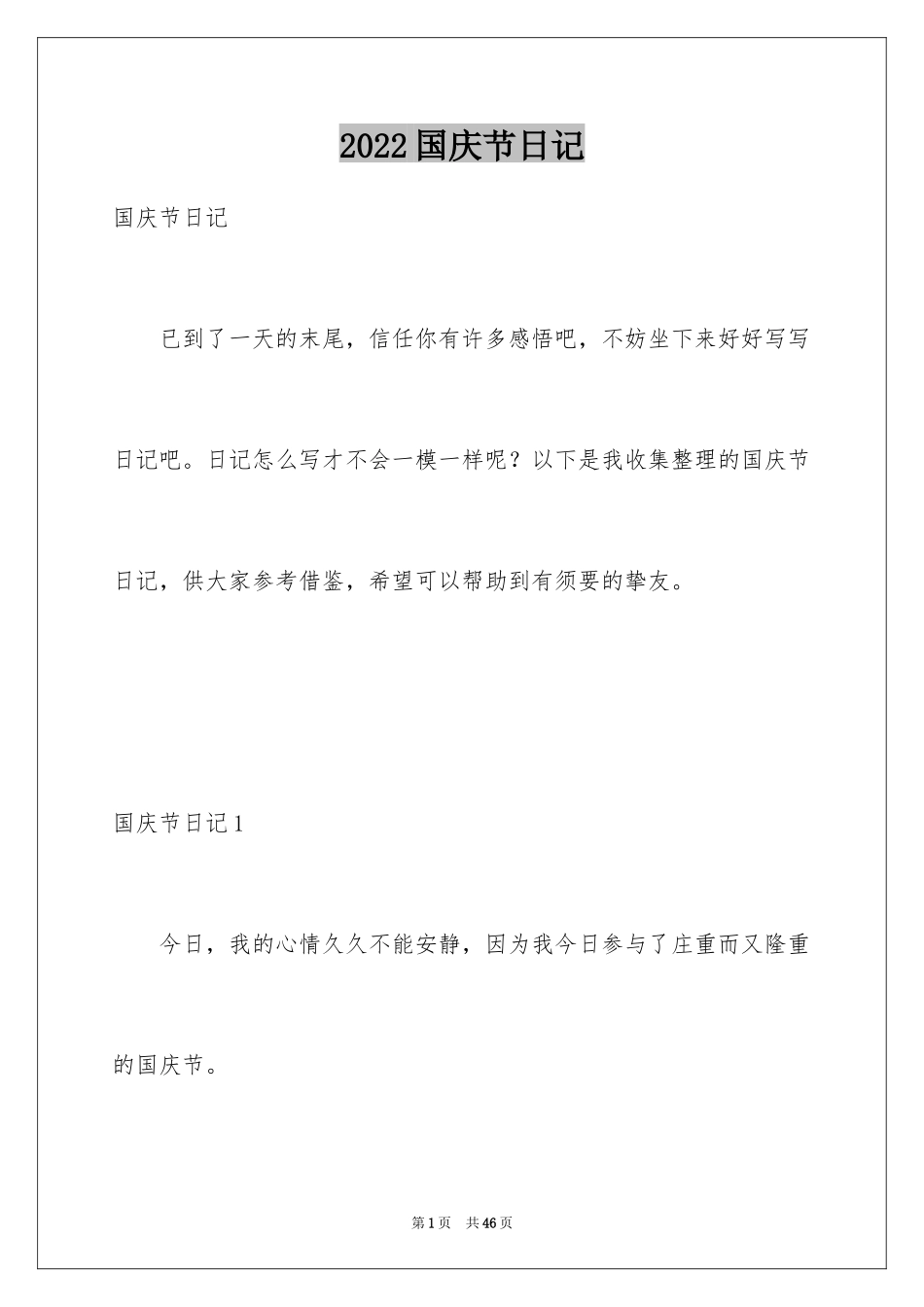 2022国庆节日记

国庆节日记

已到了一天的末尾，信任你有许多感悟吧，不妨坐下来好好写写日记吧。日记怎么写才不会一模一样呢？以下是我收集整理的国庆节日记，供大家参考借鉴，希望可以帮助到有须要的挚友。

国庆节日记1

今日，我的心情久久不能安静，因为我今日参与了庄重而又隆重的国庆节。

第1页　共46页